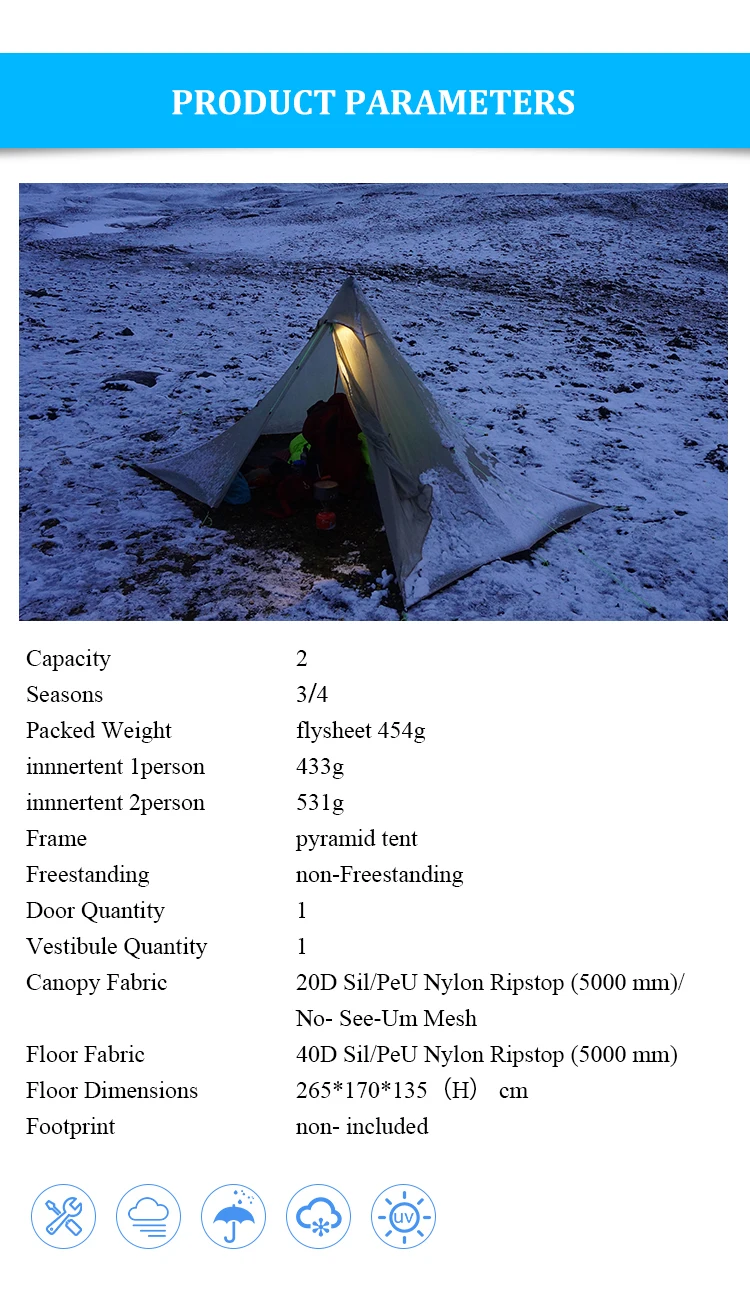 PRODUCT PARAMETERS

| | |
|---|---|
| Capacity | 2 |
| Seasons | 3/4 |
| Packed Weight | flysheet 454g |
| innnertent 1person | 433g |
| innnertent 2person | 531g |
| Frame | pyramid tent |
| Freestanding | non-Freestanding |
| Door Quantity | 1 |
| Vestibule Quantity | 1 |
| Canopy Fabric | 20D Sil/PeU Nylon Ripstop (5000 mm)/ No- See-Um Mesh |
| Floor Fabric | 40D Sil/PeU Nylon Ripstop (5000 mm) |
| Floor Dimensions | 265*170*135（H） cm |
| Footprint | non- included |

UV